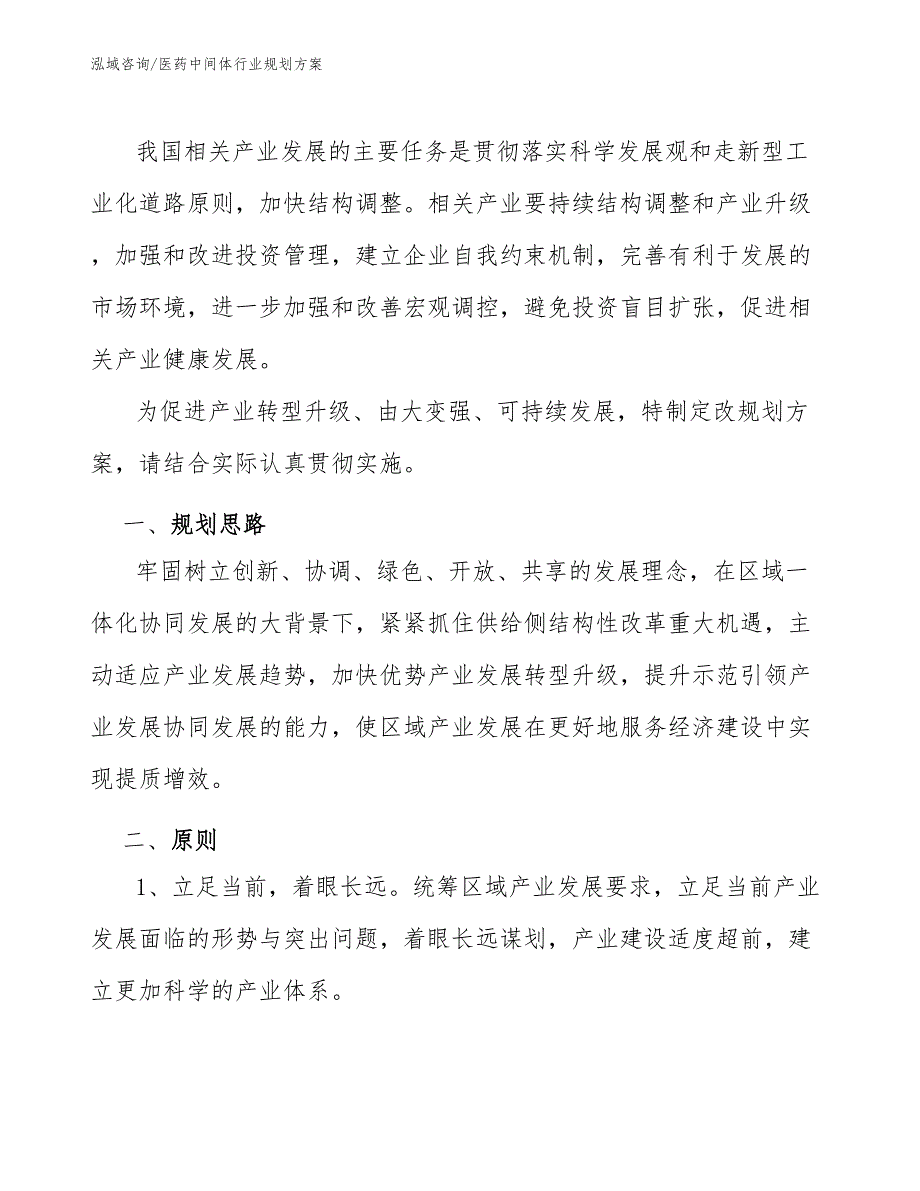 泓域咨询/医药中间体行业规划方案

我国相关产业发展的主要任务是贯彻落实科学发展观和走新型工业化道路原则，加快结构调整。相关产业要持续结构调整和产业升级，加强和改进投资管理，建立企业自我约束机制，完善有利于发展的市场环境，进一步加强和改善宏观调控，避免投资盲目扩张，促进相关产业健康发展。

为促进产业转型升级、由大变强、可持续发展，特制定改规划方案，请结合实际认真贯彻实施。

一、规划思路

牢固树立创新、协调、绿色、开放、共享的发展理念，在区域一体化协同发展的大背景下，紧紧抓住供给侧结构性改革重大机遇，主动适应产业发展趋势，加快优势产业发展转型升级，提升示范引领产业发展协同发展的能力，使区域产业发展在更好地服务经济建设中实现提质增效。

二、原则

1、立足当前，着眼长远。统筹区域产业发展要求，立足当前产业发展面临的形势与突出问题，着眼长远谋划，产业建设适度超前，建立更加科学的产业体系。